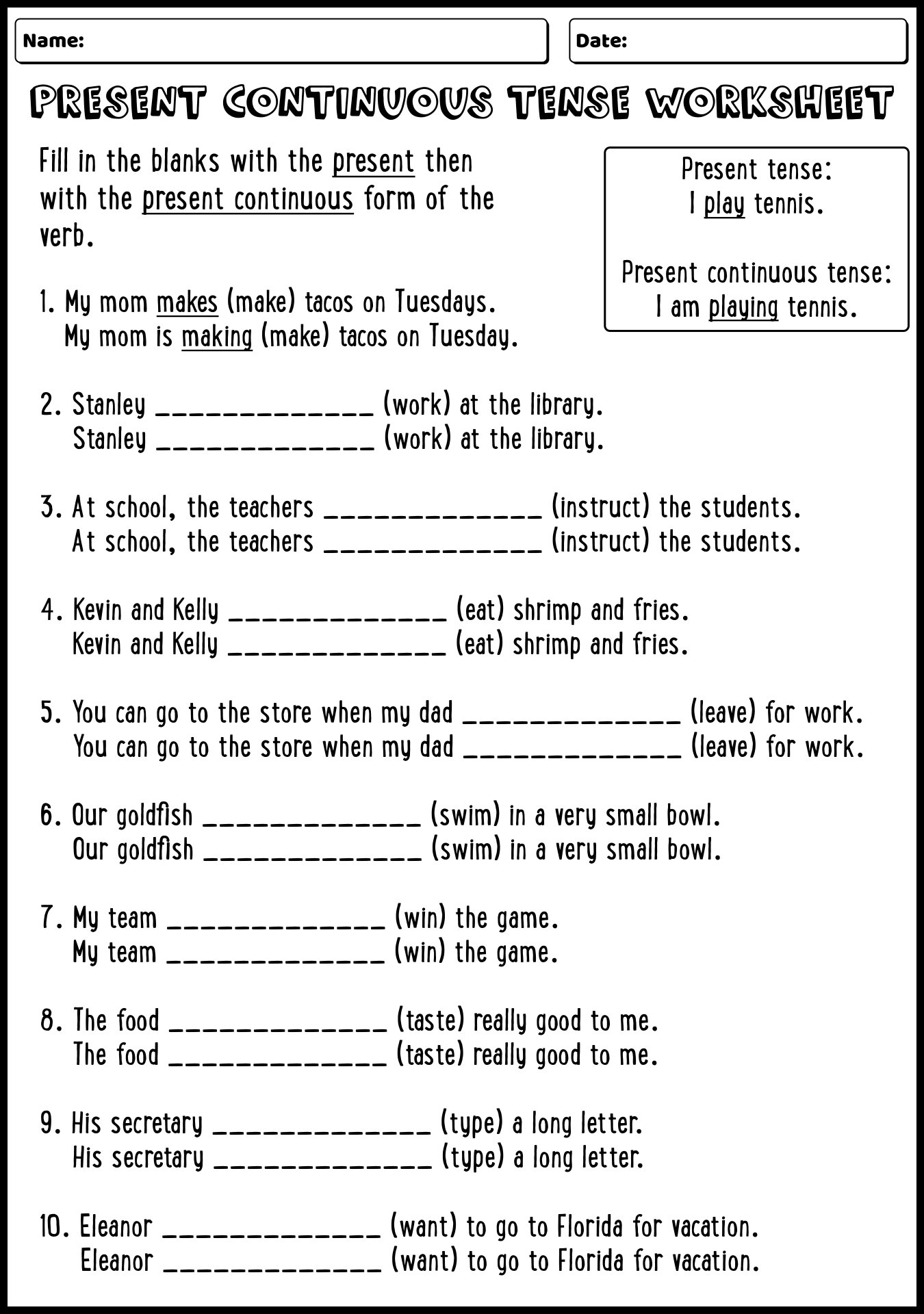 Name:

Date:

PRESENT CONTINUOUS TENSE WORKSHEET

Fill in the blanks with the present then with the present continuous form of the verb.

Present tense:
I play tennis.

Present continuous tense:
I am playing tennis.

1. My mom makes (make) tacos on Tuesdays.
My mom is making (make) tacos on Tuesday.

2. Stanley _____________ (work) at the library.
Stanley _____________ (work) at the library.

3. At school, the teachers _____________ (instruct) the students.
At school, the teachers _____________ (instruct) the students.

4. Kevin and Kelly _____________ (eat) shrimp and fries.
Kevin and Kelly _____________ (eat) shrimp and fries.

5. You can go to the store when my dad _____________ (leave) for work.
You can go to the store when my dad _____________ (leave) for work.

6. Our goldfish _____________ (swim) in a very small bowl.
Our goldfish _____________ (swim) in a very small bowl.

7. My team _____________ (win) the game.
My team _____________ (win) the game.

8. The food _____________ (taste) really good to me.
The food _____________ (taste) really good to me.

9. His secretary _____________ (type) a long letter.
His secretary _____________ (type) a long letter.

10. Eleanor _____________ (want) to go to Florida for vacation.
Eleanor _____________ (want) to go to Florida for vacation.